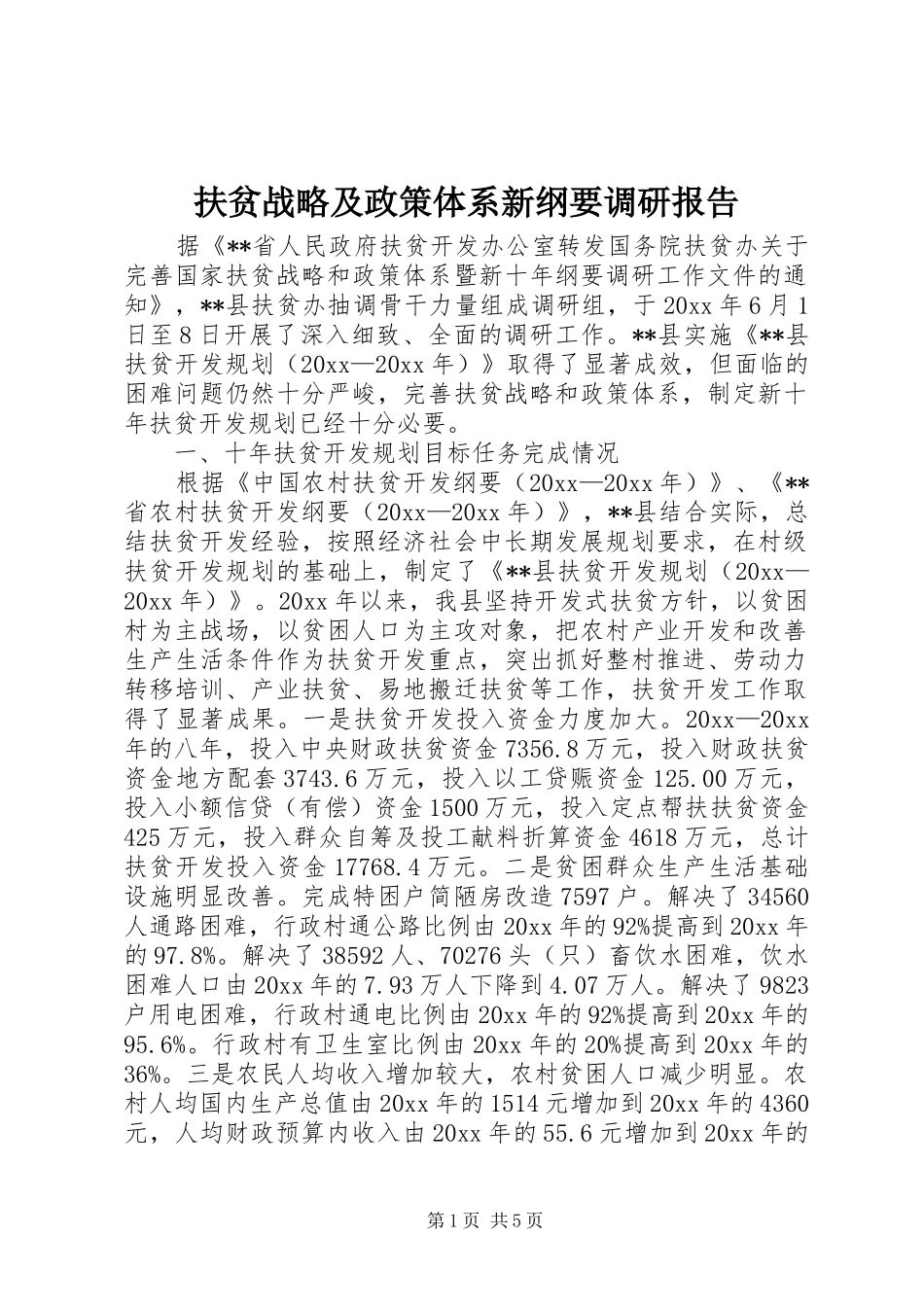 扶贫战略及政策体系新纲要调研报告

据《**省人民政府扶贫开发办公室转发国务院扶贫办关于完善国家扶贫战略和政策体系暨新十年纲要调研工作文件的通知》，**县扶贫办抽调骨干力量组成调研组，于20xx年6月1日至8日开展了深入细致、全面的调研工作。**县实施《**县扶贫开发规划（20xx—20xx年）》取得了显著成效，但面临的困难问题仍然十分严峻，完善扶贫战略和政策体系，制定新十年扶贫开发规划已经十分必要。

一、十年扶贫开发规划目标任务完成情况

根据《中国农村扶贫开发纲要（20xx—20xx年）》、《**省农村扶贫开发纲要（20xx—20xx年）》，**县结合实际，总结扶贫开发经验，按照经济社会中长期发展规划要求，在村级扶贫开发规划的基础上，制定了《**县扶贫开发规划（20xx—20xx年）》。20xx年以来，我县坚持开发式扶贫方针，以贫困村为主战场，以贫困人口为主攻对象，把农村产业开发和改善生产生活条件作为扶贫开发重点，突出抓好整村推进、劳动力转移培训、产业扶贫、易地搬迁扶贫等工作，扶贫开发工作取得了显著成果。一是扶贫开发投入资金力度加大。20xx—20xx年的八年，投入中央财政扶贫资金7356.8万元，投入财政扶贫资金地方配套3743.6万元，投入以工贷赈资金125.00万元，投入小额信贷（有偿）资金1500万元，投入定点帮扶扶贫资金425万元，投入群众自筹及投工献料折算资金4618万元，总计扶贫开发投入资金17768.4万元。二是贫困群众生产生活基础设施明显改善。完成特困户简陋房改造7597户。解决了34560人通路困难，行政村通公路比例由20xx年的92%提高到20xx年的97.8%。解决了38592人、70276头（只）畜饮水困难，饮水困难人口由20xx年的7.93万人下降到4.07万人。解决了9823户用电困难，行政村通电比例由20xx年的92%提高到20xx年的95.6%。行政村有卫生室比例由20xx年的20%提高到20xx年的36%。三是农民人均收入增加较大，农村贫困人口减少明显。农村人均国内生产总值由20xx年的1514元增加到20xx年的4360元，人均财政预算内收入由20xx年的55.6元增加到20xx年的

第1页 共5页